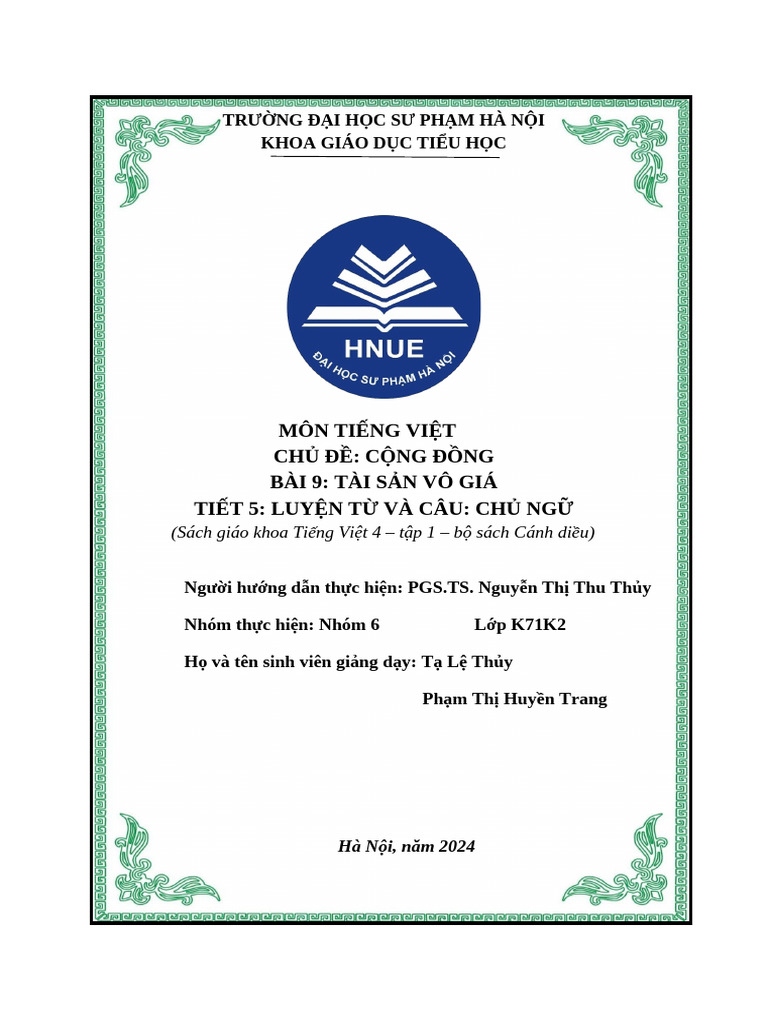 TRƯỜNG ĐẠI HỌC SƯ PHẠM HÀ NỘI
KHOA GIÁO DỤC TIỂU HỌC

HNUE
ĐẠI HỌC SƯ PHẠM HÀ NỘI

MÔN TIẾNG VIỆT
CHỦ ĐỀ: CỘNG ĐỒNG
BÀI 9: TÀI SẢN VÔ GIÁ
TIẾT 5: LUYỆN TỪ VÀ CÂU: CHỦ NGỮ
(Sách giáo khoa Tiếng Việt 4 – tập 1 – bộ sách Cánh diều)

Người hướng dẫn thực hiện: PGS.TS. Nguyễn Thị Thu Thủy

Nhóm thực hiện: Nhóm 6 Lớp K71K2

Họ và tên sinh viên giảng dạy: Tạ Lệ Thủy

Phạm Thị Huyền Trang

Hà Nội, năm 2024